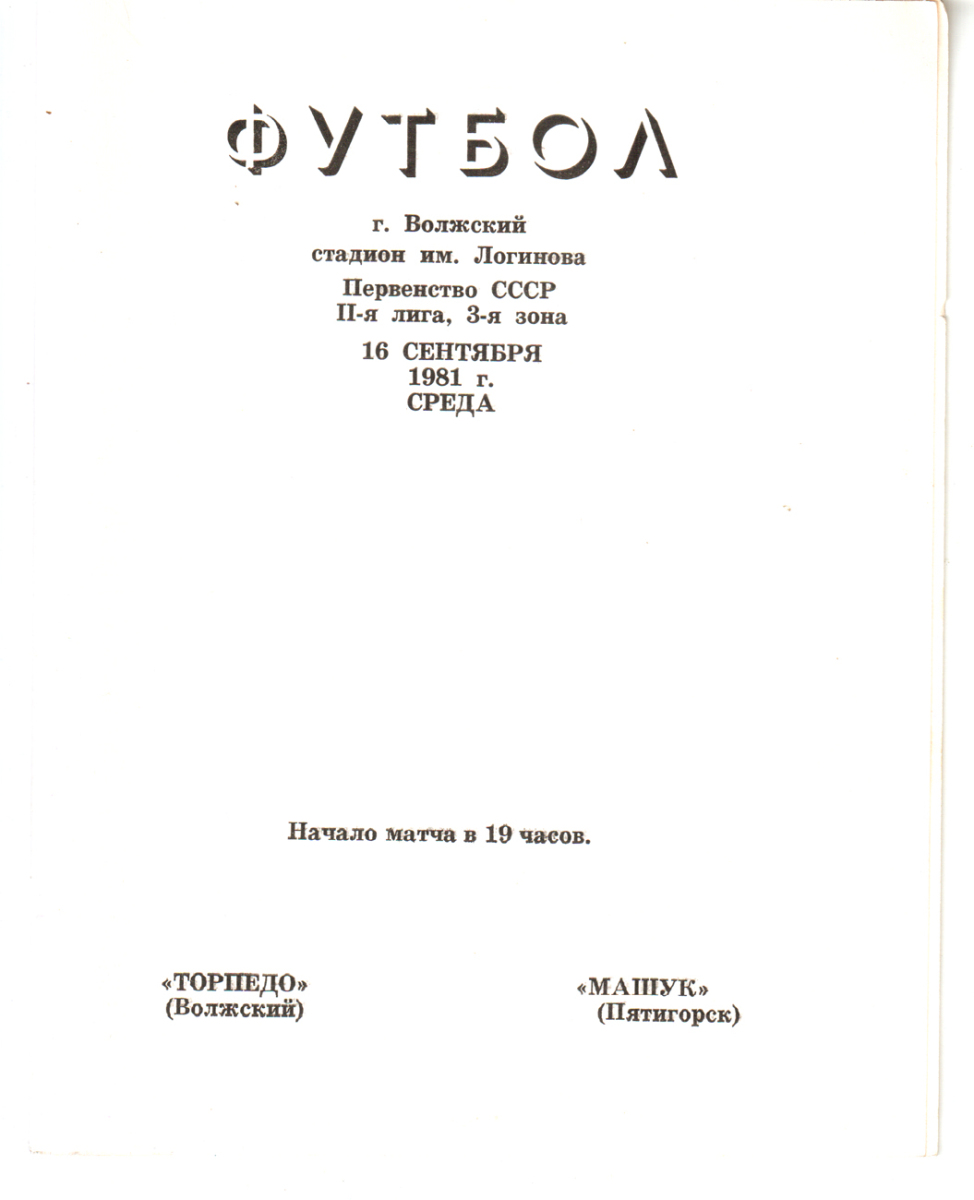 ФУТБОЛ

г. Волжский
стадион им. Логинова
Первенство СССР
II-я лига, 3-я зона
16 СЕНТЯБРЯ
1981 г.
СРЕДА

Начало матча в 19 часов.

«ТОРПЕДО»
(Волжский)

«МАШУК»
(Пятигорск)